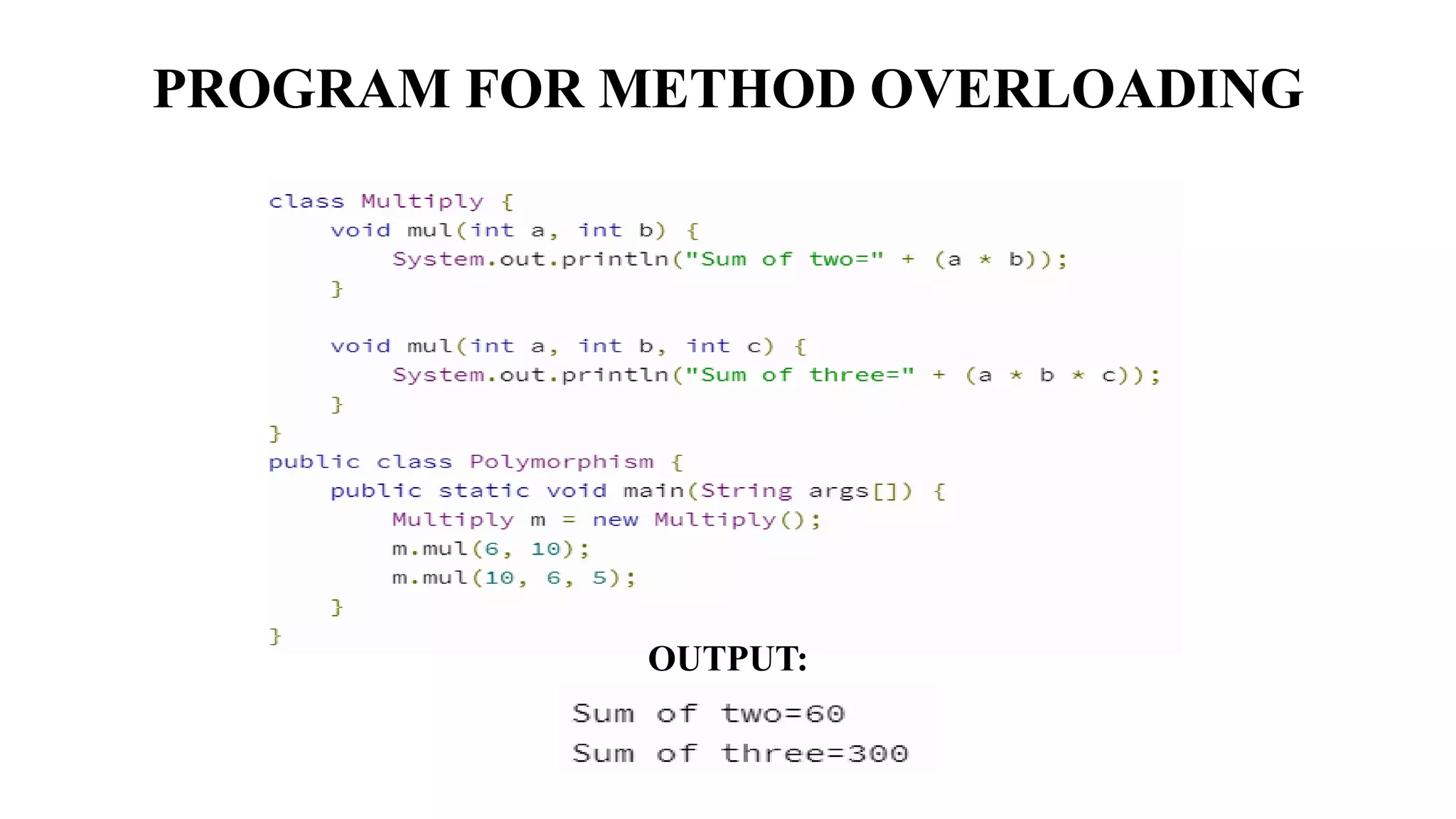 PROGRAM FOR METHOD OVERLOADING

class Multiply {
    void mul(int a, int b) {
        System.out.println("Sum of two=" + (a * b));
    }

    void mul(int a, int b, int c) {
        System.out.println("Sum of three=" + (a * b * c));
    }
}
public class Polymorphism {
    public static void main(String args[]) {
        Multiply m = new Multiply();
        m.mul(6, 10);
        m.mul(10, 6, 5);
    }
}

OUTPUT:

Sum of two=60
Sum of three=300